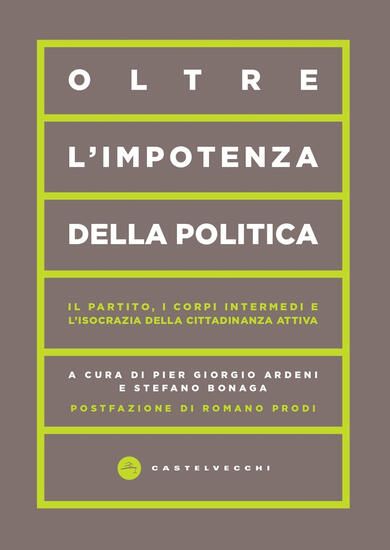 OLTRE

L'IMPOTENZA

DELLA POLITICA

IL PARTITO, I CORPI INTERMEDI E L'ISOCRAZIA DELLA CITTADINANZA ATTIVA

A CURA DI PIER GIORGIO ARDENI E STEFANO BONAGA

POSTFAZIONE DI ROMANO PRODI

CASTELVECCHI